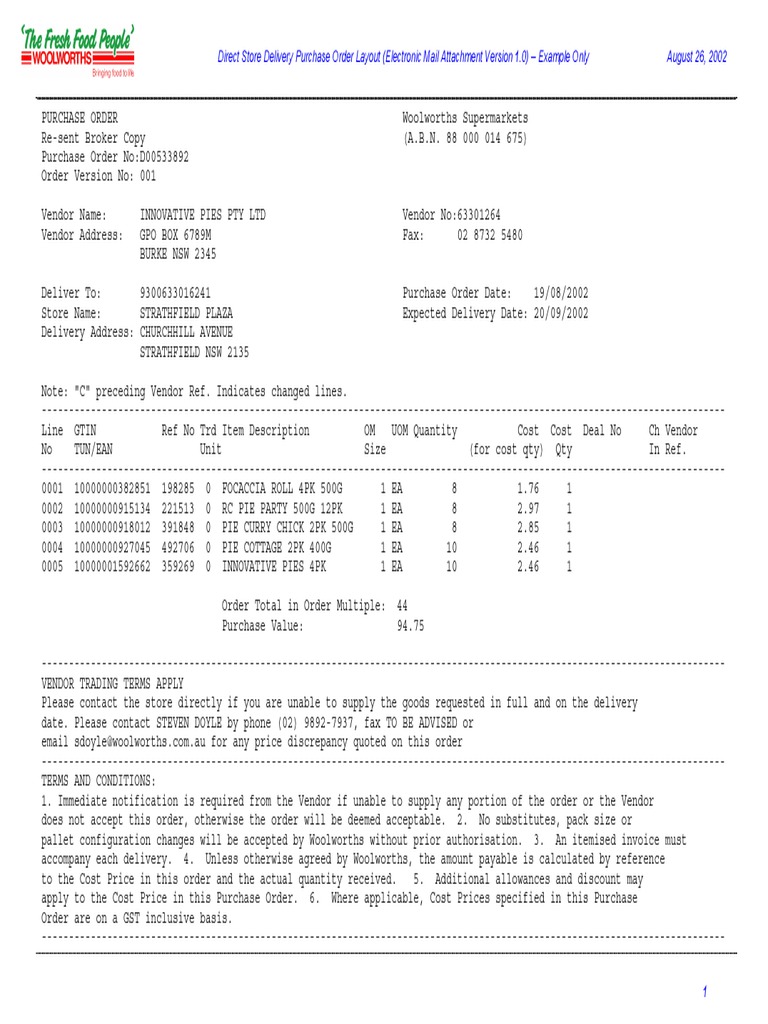 'The Fresh Food People'
WOOLWORTHS
Bringing food to life

Direct Store Delivery Purchase Order Layout (Electronic Mail Attachment Version 1.0) – Example Only

August 26, 2002

PURCHASE ORDER
Re-sent Broker Copy
Purchase Order No:D00533892
Order Version No: 001

Woolworths Supermarkets
(A.B.N. 88 000 014 675)

Vendor Name: INNOVATIVE PIES PTY LTD
Vendor Address: GPO BOX 6789M
BURKE NSW 2345

Vendor No:63301264
Fax: 02 8732 5480

Deliver To: 9300633016241
Store Name: STRATHFIELD PLAZA
Delivery Address: CHURCHHILL AVENUE
STRATHFIELD NSW 2135

Purchase Order Date: 19/08/2002
Expected Delivery Date: 20/09/2002

Note: "C" preceding Vendor Ref. Indicates changed lines.

| Line No | GTIN TUN/EAN | Ref No | Trd Unit | Item Description | OM Size | UOM | Quantity | Cost (for cost qty) | Cost Qty | Deal No | Ch | Vendor In Ref. |
|---|---|---|---|---|---|---|---|---|---|---|---|---|
| 0001 | 10000000382851 | 198285 | 0 | FOCACCIA ROLL 4PK 500G | 1 | EA | 8 | 1.76 | 1 | | | |
| 0002 | 10000000915134 | 221513 | 0 | RC PIE PARTY 500G 12PK | 1 | EA | 8 | 2.97 | 1 | | | |
| 0003 | 10000000918012 | 391848 | 0 | PIE CURRY CHICK 2PK 500G | 1 | EA | 8 | 2.85 | 1 | | | |
| 0004 | 10000000927045 | 492706 | 0 | PIE COTTAGE 2PK 400G | 1 | EA | 10 | 2.46 | 1 | | | |
| 0005 | 10000001592662 | 359269 | 0 | INNOVATIVE PIES 4PK | 1 | EA | 10 | 2.46 | 1 | | | |

Order Total in Order Multiple: 44
Purchase Value: 94.75

VENDOR TRADING TERMS APPLY
Please contact the store directly if you are unable to supply the goods requested in full and on the delivery date. Please contact STEVEN DOYLE by phone (02) 9892-7937, fax TO BE ADVISED or email sdoyle@woolworths.com.au for any price discrepancy quoted on this order

TERMS AND CONDITIONS:
1. Immediate notification is required from the Vendor if unable to supply any portion of the order or the Vendor does not accept this order, otherwise the order will be deemed acceptable. 2. No substitutes, pack size or pallet configuration changes will be accepted by Woolworths without prior authorisation. 3. An itemised invoice must accompany each delivery. 4. Unless otherwise agreed by Woolworths, the amount payable is calculated by reference to the Cost Price in this order and the actual quantity received. 5. Additional allowances and discount may apply to the Cost Price in this Purchase Order. 6. Where applicable, Cost Prices specified in this Purchase Order are on a GST inclusive basis.

1